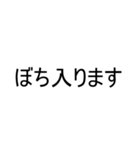 ぼち入ります